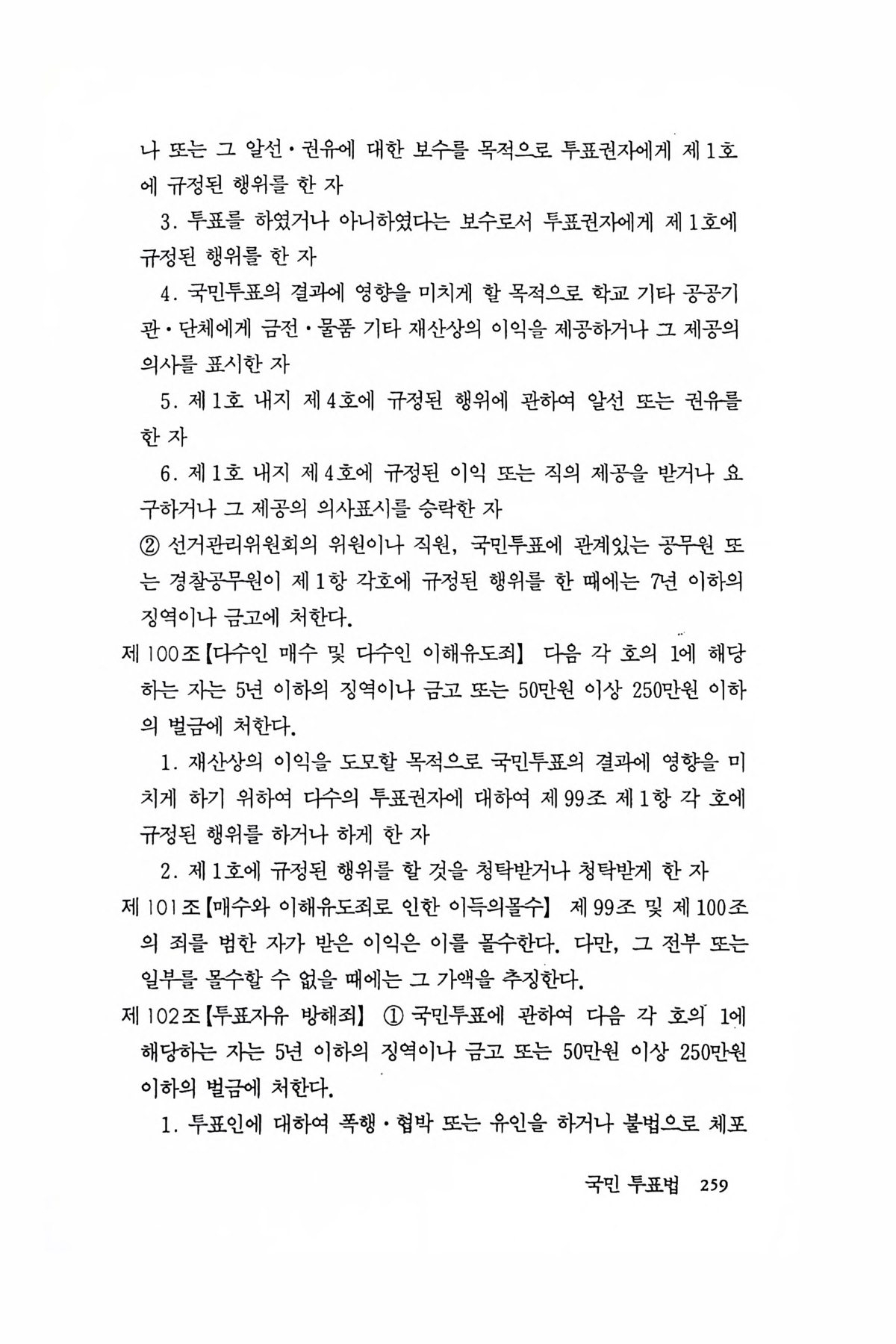 나 또는 그 알선·권유에 대한 보수를 목적으로 투표권자에게 제1호에 규정된 행위를 한 자

3. 투표를 하였거나 아니하였다는 보수로서 투표권자에게 제1호에 규정된 행위를 한 자

4. 국민투표의 결과에 영향을 미치게 할 목적으로 학교 기타 공공기관·단체에게 금전·물품 기타 재산상의 이익을 제공하거나 그 제공의 의사를 표시한 자

5. 제1호 내지 제4호에 규정된 행위에 관하여 알선 또는 권유를 한 자

6. 제1호 내지 제4호에 규정된 이익 또는 직의 제공을 받거나 요구하거나 그 제공의 의사표시를 승락한 자

② 선거관리위원회의 위원이나 직원, 국민투표에 관계있는 공무원 또는 경찰공무원이 제1항 각호에 규정된 행위를 한 때에는 7년 이하의 징역이나 금고에 처한다.

제100조【다수인 매수 및 다수인 이해유도죄】 다음 각 호의 1에 해당하는 자는 5년 이하의 징역이나 금고 또는 50만원 이상 250만원 이하의 벌금에 처한다.

1. 재산상의 이익을 도모할 목적으로 국민투표의 결과에 영향을 미치게 하기 위하여 다수의 투표권자에 대하여 제99조 제1항 각 호에 규정된 행위를 하거나 하게 한 자

2. 제1호에 규정된 행위를 할 것을 청탁받거나 청탁받게 한 자

제101조【매수와 이해유도죄로 인한 이득의몰수】 제99조 및 제100조의 죄를 범한 자가 받은 이익은 이를 몰수한다. 다만, 그 전부 또는 일부를 몰수할 수 없을 때에는 그 가액을 추징한다.

제102조【투표자유 방해죄】 ① 국민투표에 관하여 다음 각 호의 1에 해당하는 자는 5년 이하의 징역이나 금고 또는 50만원 이상 250만원 이하의 벌금에 처한다.

1. 투표인에 대하여 폭행·협박 또는 유인을 하거나 불법으로 체포

국민 투표법 259